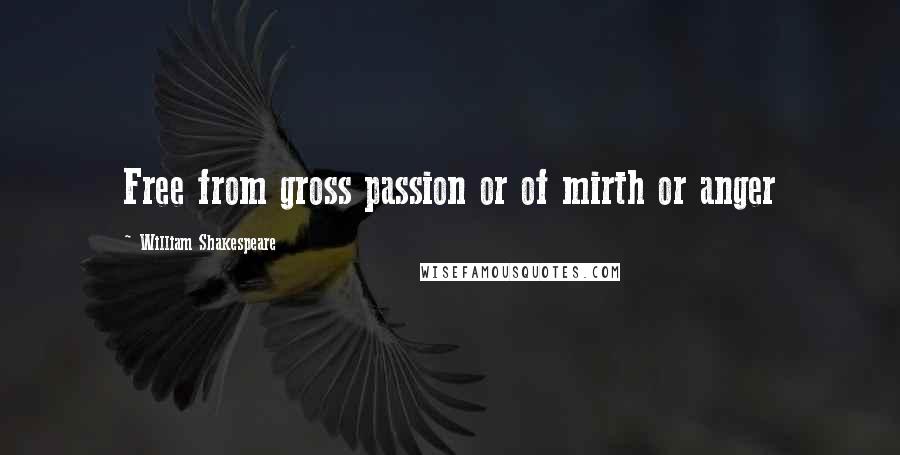 Free from gross passion or of mirth or anger

~ William Shakespeare

WISEFAMOUSQUOTES.COM